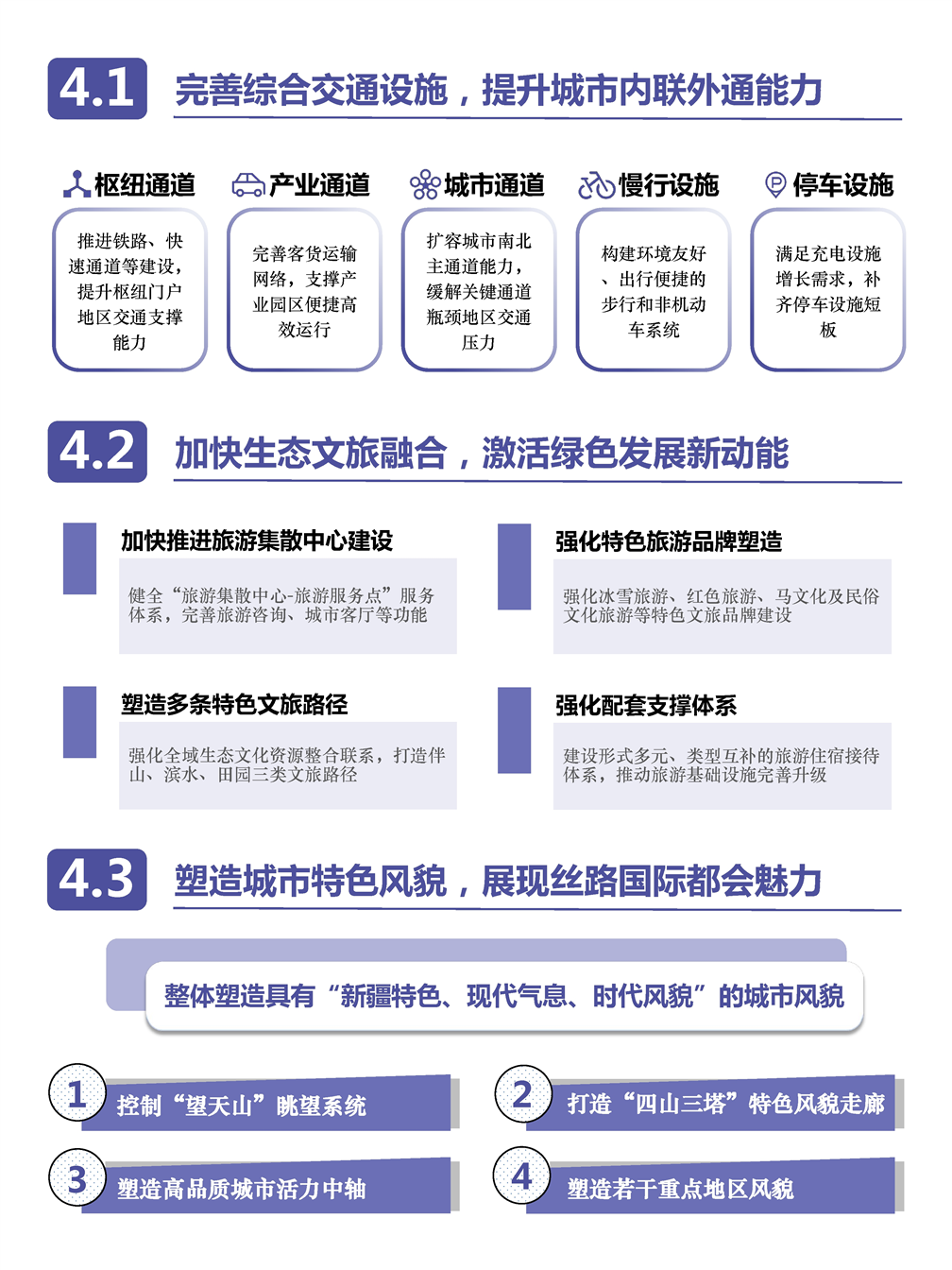 4.1 完善综合交通设施，提升城市内联外通能力

枢纽通道
推进铁路、快速通道等建设，提升枢纽门户地区交通支撑能力

产业通道
完善客货运输网络，支撑产业园区便捷高效运行

城市通道
扩容城市南北主通道能力，缓解关键通道瓶颈地区交通压力

慢行设施
构建环境友好、出行便捷的步行和非机动车系统

停车设施
满足充电设施增长需求，补齐停车设施短板

4.2 加快生态文旅融合，激活绿色发展新动能

加快推进旅游集散中心建设
健全“旅游集散中心-旅游服务点”服务体系，完善旅游咨询、城市客厅等功能

强化特色旅游品牌塑造
强化冰雪旅游、红色旅游、马文化及民俗文化旅游等特色文旅品牌建设

塑造多条特色文旅路径
强化全域生态文化资源整合联系，打造伴山、滨水、田园三类文旅路径

强化配套支撑体系
建设形式多元、类型互补的旅游住宿接待体系，推动旅游基础设施完善升级

4.3 塑造城市特色风貌，展现丝路国际都会魅力

整体塑造具有“新疆特色、现代气息、时代风貌”的城市风貌

1 控制“望天山”眺望系统

2 打造“四山三塔”特色风貌走廊

3 塑造高品质城市活力中轴

4 塑造若干重点地区风貌